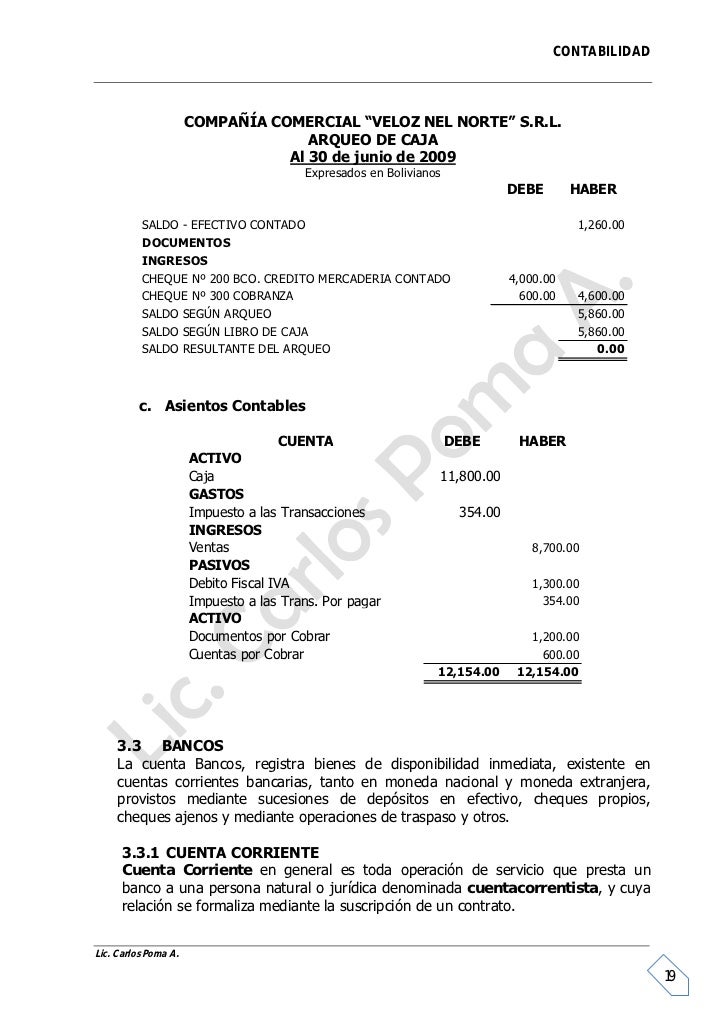 CONTABILIDAD

COMPAÑÍA COMERCIAL "VELOZ NEL NORTE" S.R.L.
ARQUEO DE CAJA
Al 30 de junio de 2009
Expresados en Bolivianos

| | DEBE | HABER |
|---|---|---|
| SALDO - EFECTIVO CONTADO | | 1,260.00 |
| DOCUMENTOS | | |
| INGRESOS | | |
| CHEQUE Nº 200 BCO. CREDITO MERCADERIA CONTADO | 4,000.00 | |
| CHEQUE Nº 300 COBRANZA | 600.00 | 4,600.00 |
| SALDO SEGÚN ARQUEO | | 5,860.00 |
| SALDO SEGÚN LIBRO DE CAJA | | 5,860.00 |
| SALDO RESULTANTE DEL ARQUEO | | 0.00 |

c. Asientos Contables

| CUENTA | DEBE | HABER |
|---|---|---|
| ACTIVO | | |
| Caja | 11,800.00 | |
| GASTOS | | |
| Impuesto a las Transacciones | 354.00 | |
| INGRESOS | | |
| Ventas | | 8,700.00 |
| PASIVOS | | |
| Debito Fiscal IVA | | 1,300.00 |
| Impuesto a las Trans. Por pagar | | 354.00 |
| ACTIVO | | |
| Documentos por Cobrar | | 1,200.00 |
| Cuentas por Cobrar | | 600.00 |
| | 12,154.00 | 12,154.00 |

Lic. Carlos Poma A.

3.3 BANCOS
La cuenta Bancos, registra bienes de disponibilidad inmediata, existente en cuentas corrientes bancarias, tanto en moneda nacional y moneda extranjera, provistos mediante sucesiones de depósitos en efectivo, cheques propios, cheques ajenos y mediante operaciones de traspaso y otros.

3.3.1 CUENTA CORRIENTE
Cuenta Corriente en general es toda operación de servicio que presta un banco a una persona natural o jurídica denominada cuentacorrentista, y cuya relación se formaliza mediante la suscripción de un contrato.

Lic. Carlos Poma A.

19